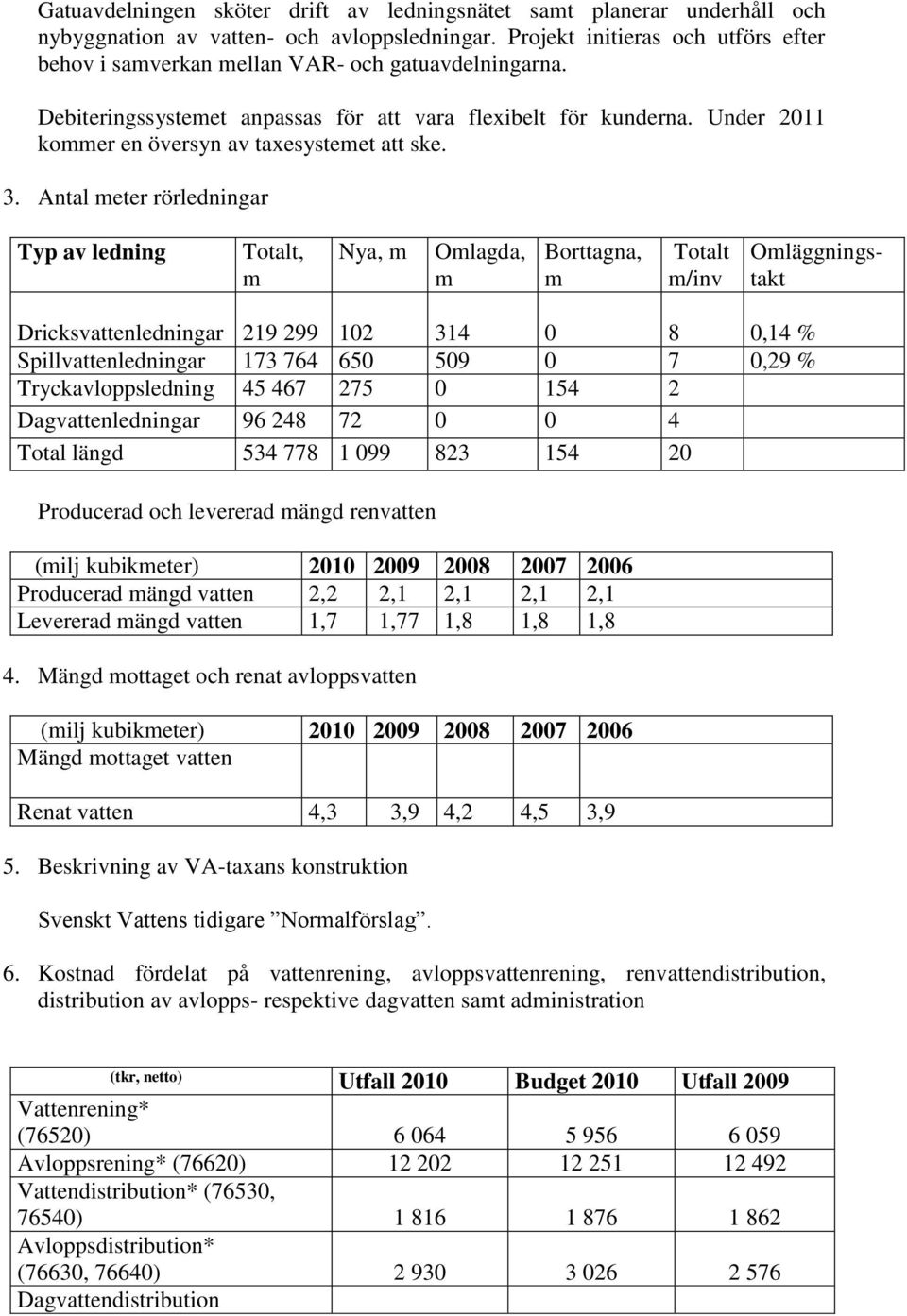 Gatuavdelningen sköter drift av ledningsnätet samt planerar underhåll och nybyggnation av vatten- och avloppsledningar. Projekt initieras och utförs efter behov i samverkan mellan VAR- och gatuavdelningarna.

Debiteringssystemet anpassas för att vara flexibelt för kunderna. Under 2011 kommer en översyn av taxesystemet att ske.

3. Antal meter rörledningar

| Typ av ledning | Totalt, m | Nya, m | Omlagda, m | Borttagna, m | Totalt m/inv | Omläggningstakt |
|---|---|---|---|---|---|---|
| Dricksvattenledningar | 219 299 | 102 | 314 | 0 | 8 | 0,14 % |
| Spillvattenledningar | 173 764 | 650 | 509 | 0 | 7 | 0,29 % |
| Tryckavloppsledning | 45 467 | 275 | 0 | 154 | 2 | |
| Dagvattenledningar | 96 248 | 72 | 0 | 0 | 4 | |
| Total längd | 534 778 | 1 099 | 823 | 154 | 20 | |

Producerad och levererad mängd renvatten

| (milj kubikmeter) | 2010 | 2009 | 2008 | 2007 | 2006 |
|---|---|---|---|---|---|
| Producerad mängd vatten | 2,2 | 2,1 | 2,1 | 2,1 | 2,1 |
| Levererad mängd vatten | 1,7 | 1,77 | 1,8 | 1,8 | 1,8 |

4. Mängd mottaget och renat avloppsvatten

| (milj kubikmeter) | 2010 | 2009 | 2008 | 2007 | 2006 |
|---|---|---|---|---|---|
| Mängd mottaget vatten | | | | | |
| Renat vatten | 4,3 | 3,9 | 4,2 | 4,5 | 3,9 |

5. Beskrivning av VA-taxans konstruktion

Svenskt Vattens tidigare ”Normalförslag”.

6. Kostnad fördelat på vattenrening, avloppsvattenrening, renvattendistribution, distribution av avlopps- respektive dagvatten samt administration

| (tkr, netto) | Utfall 2010 | Budget 2010 | Utfall 2009 |
|---|---|---|---|
| Vattenrening* (76520) | 6 064 | 5 956 | 6 059 |
| Avloppsrening* (76620) | 12 202 | 12 251 | 12 492 |
| Vattendistribution* (76530, 76540) | 1 816 | 1 876 | 1 862 |
| Avloppsdistribution* (76630, 76640) | 2 930 | 3 026 | 2 576 |
| Dagvattendistribution | | | |